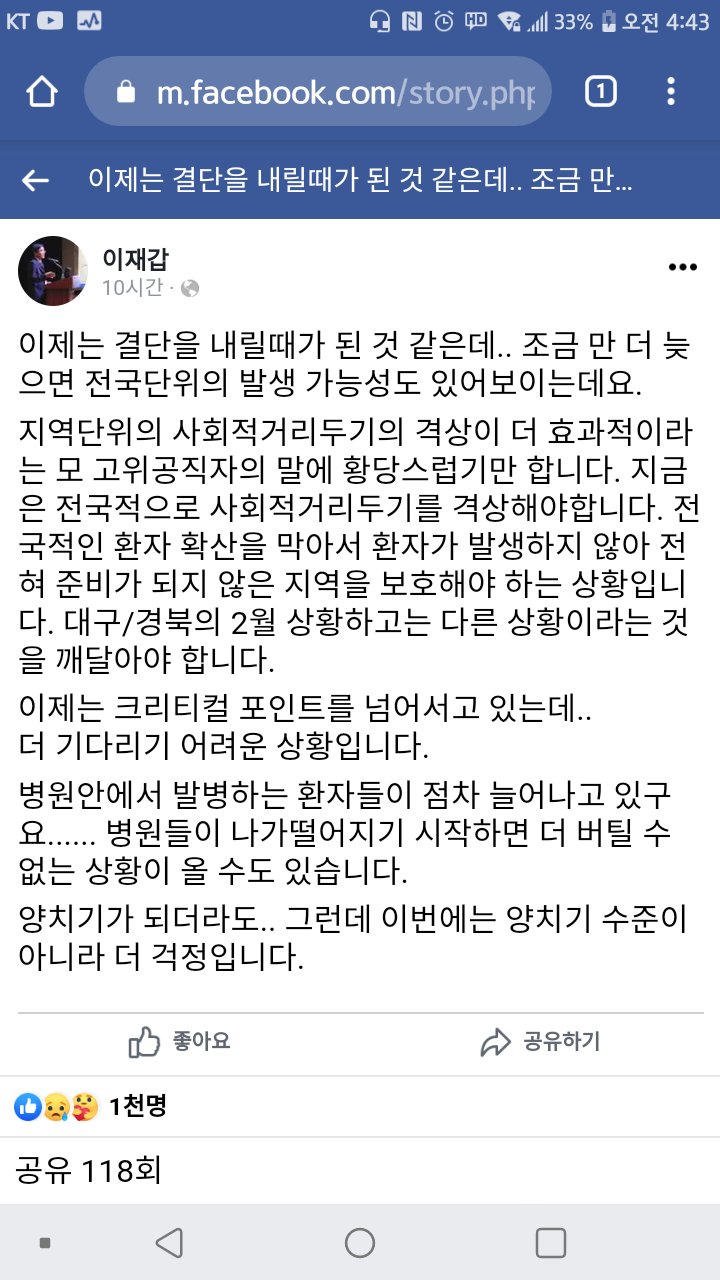 KT 33% 오전 4:43

m.facebook.com/story.php

1

이제는 결단을 내릴때가 된 것 같은데.. 조금 만...

이재갑
10시간 ·

이제는 결단을 내릴때가 된 것 같은데.. 조금 만 더 늦으면 전국단위의 발생 가능성도 있어보이는데요.

지역단위의 사회적거리두기의 격상이 더 효과적이라는 모 고위공직자의 말에 황당스럽기만 합니다. 지금은 전국적으로 사회적거리두기를 격상해야합니다. 전국적인 환자 확산을 막아서 환자가 발생하지 않아 전혀 준비가 되지 않은 지역을 보호해야 하는 상황입니다. 대구/경북의 2월 상황하고는 다른 상황이라는 것을 깨달아야 합니다.

이제는 크리티컬 포인트를 넘어서고 있는데..
더 기다리기 어려운 상황입니다.

병원안에서 발병하는 환자들이 점차 늘어나고 있구요...... 병원들이 나가떨어지기 시작하면 더 버틸 수 없는 상황이 올 수도 있습니다.

양치기가 되더라도.. 그런데 이번에는 양치기 수준이 아니라 더 걱정입니다.

좋아요

공유하기

1천명

공유 118회